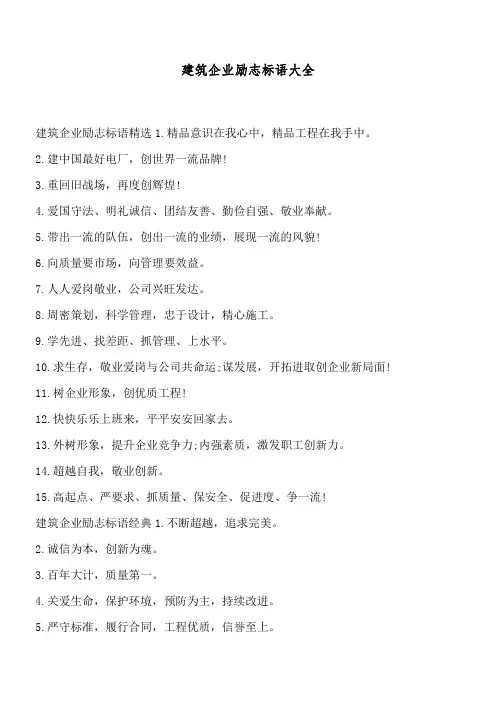 建筑企业励志标语大全

建筑企业励志标语精选 1.精品意识在我心中，精品工程在我手中。

2.建中国最好电厂，创世界一流品牌!

3.重回旧战场，再度创辉煌!

4.爱国守法、明礼诚信、团结友善、勤俭自强、敬业奉献。

5.带出一流的队伍，创出一流的业绩，展现一流的风貌!

6.向质量要市场，向管理要效益。

7.人人爱岗敬业，公司兴旺发达。

8.周密策划，科学管理，忠于设计，精心施工。

9.学先进、找差距、抓管理、上水平。

10.求生存，敬业爱岗与公司共命运;谋发展，开拓进取创企业新局面!

11.树企业形象，创优质工程!

12.快快乐乐上班来，平平安安回家去。

13.外树形象，提升企业竞争力;内强素质，激发职工创新力。

14.超越自我，敬业创新。

15.高起点、严要求、抓质量、保安全、促进度、争一流!

建筑企业励志标语经典 1.不断超越，追求完美。

2.诚信为本，创新为魂。

3.百年大计，质量第一。

4.关爱生命，保护环境，预防为主，持续改进。

5.严守标准，履行合同，工程优质，信誉至上。